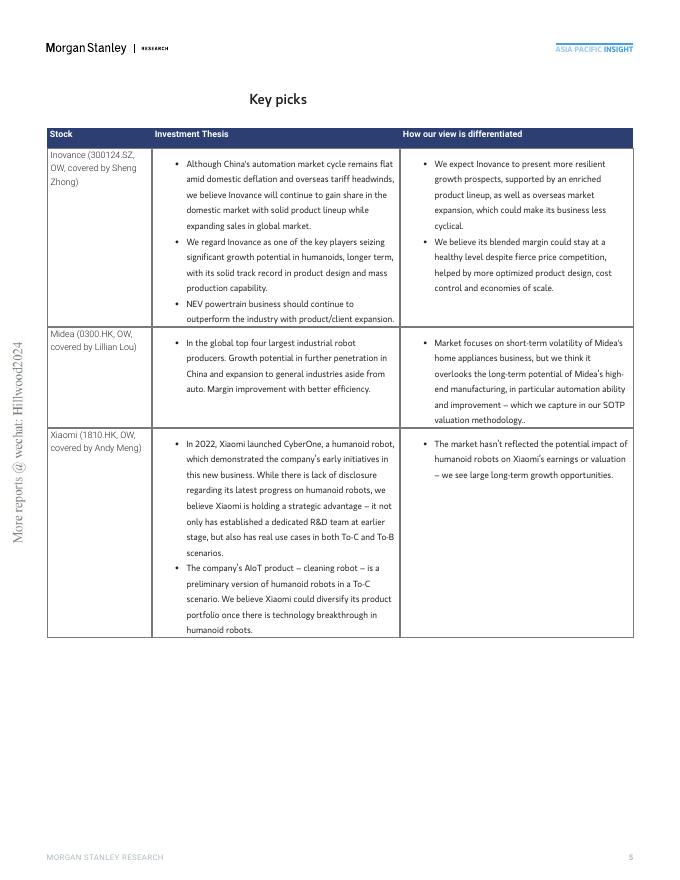 Morgan Stanley | RESEARCH

ASIA PACIFIC INSIGHT

Key picks

| Stock | Investment Thesis | How our view is differentiated |
|---|---|---|
| Inovance (300124.SZ, OW, covered by Sheng Zhong) | • Although China's automation market cycle remains flat amid domestic deflation and overseas tariff headwinds, we believe Inovance will continue to gain share in the domestic market with solid product lineup while expanding sales in global market. • We regard Inovance as one of the key players seizing significant growth potential in humanoids, longer term, with its solid track record in product design and mass production capability. • NEV powertrain business should continue to outperform the industry with product/client expansion. | • We expect Inovance to present more resilient growth prospects, supported by an enriched product lineup, as well as overseas market expansion, which could make its business less cyclical. • We believe its blended margin could stay at a healthy level despite fierce price competition, helped by more optimized product design, cost control and economies of scale. |
| Midea (0300.HK, OW, covered by Lillian Lou) | • In the global top four largest industrial robot producers. Growth potential in further penetration in China and expansion to general industries aside from auto. Margin improvement with better efficiency. | • Market focuses on short-term volatility of Midea's home appliances business, but we think it overlooks the long-term potential of Midea's high-end manufacturing, in particular automation ability and improvement – which we capture in our SOTP valuation methodology.. |
| Xiaomi (1810.HK, OW, covered by Andy Meng) | • In 2022, Xiaomi launched CyberOne, a humanoid robot, which demonstrated the company's early initiatives in this new business. While there is lack of disclosure regarding its latest progress on humanoid robots, we believe Xiaomi is holding a strategic advantage – it not only has established a dedicated R&D team at earlier stage, but also has real use cases in both To-C and To-B scenarios. • The company's AIoT product – cleaning robot – is a preliminary version of humanoid robots in a To-C scenario. We believe Xiaomi could diversify its product portfolio once there is technology breakthrough in humanoid robots. | • The market hasn't reflected the potential impact of humanoid robots on Xiaomi's earnings or valuation – we see large long-term growth opportunities. |

More reports @ wechat: Hillwood2024

MORGAN STANLEY RESEARCH

5